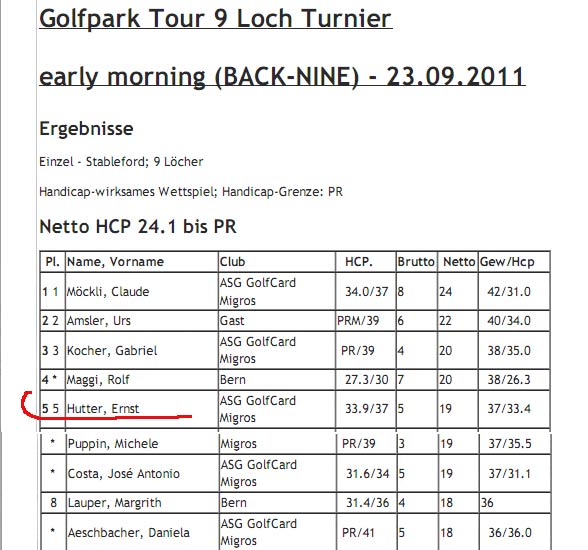 Golfpark Tour 9 Loch Turnier

early morning (BACK-NINE) - 23.09.2011

Ergebnisse

Einzel - Stableford; 9 Löcher

Handicap-wirksames Wettspiel; Handicap-Grenze: PR

Netto HCP 24.1 bis PR

| Pl. | Name, Vorname | Club | HCP. | Brutto | Netto | Gew/Hcp |
|---|---|---|---|---|---|---|
| 1 1 | Möckli, Claude | ASG GolfCard Migros | 34.0/37 | 8 | 24 | 42/31.0 |
| 2 2 | Amsler, Urs | Gast | PRM/39 | 6 | 22 | 40/34.0 |
| 3 3 | Kocher, Gabriel | ASG GolfCard Migros | PR/39 | 4 | 20 | 38/35.0 |
| 4 * | Maggi, Rolf | Bern | 27.3/30 | 7 | 20 | 38/26.3 |
| 5 5 | Hutter, Ernst | ASG GolfCard Migros | 33.9/37 | 5 | 19 | 37/33.4 |
| * | Puppin, Michele | Migros | PR/39 | 3 | 19 | 37/35.5 |
| * | Costa, José Antonio | ASG GolfCard Migros | 31.6/34 | 5 | 19 | 37/31.1 |
| 8 | Lauper, Margrith | Bern | 31.4/36 | 4 | 18 | 36 |
| * | Aeschbacher, Daniela | ASG GolfCard Migros | PR/41 | 5 | 18 | 36/36.0 |